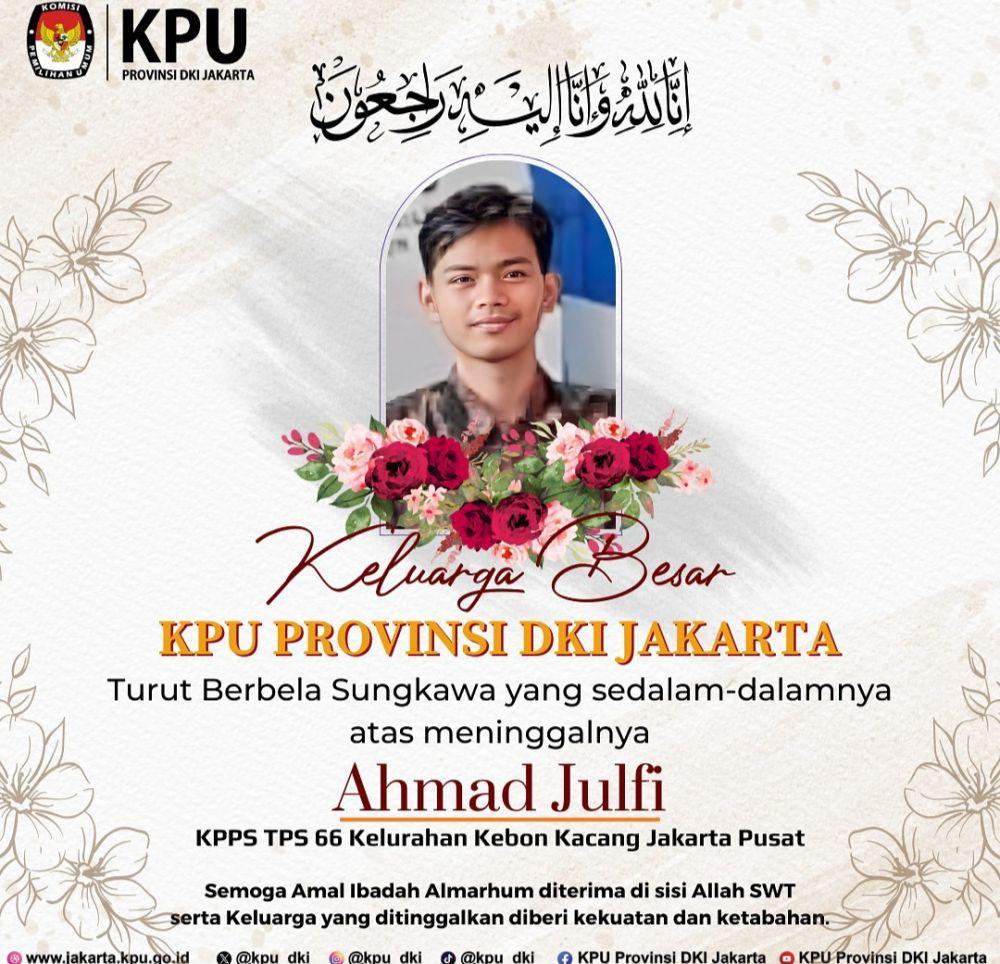 KOMISI PEMILIHAN UMUM

KPU
PROVINSI DKI JAKARTA

إِنَّا لِلَّٰهِ وَإِنَّا إِلَيْهِ رَاجِعُونَ

Keluarga Besar
KPU PROVINSI DKI JAKARTA
Turut Berbela Sungkawa yang sedalam-dalamnya atas meninggalnya

Ahmad Julfi
KPPS TPS 66 Kelurahan Kebon Kacang Jakarta Pusat

Semoga Amal Ibadah Almarhum diterima di sisi Allah SWT serta Keluarga yang ditinggalkan diberi kekuatan dan ketabahan.

www.jakarta.kpu.go.id @kpu_dki @kpu_dki @kpu_dki KPU Provinsi DKI Jakarta KPU Provinsi DKI Jakarta